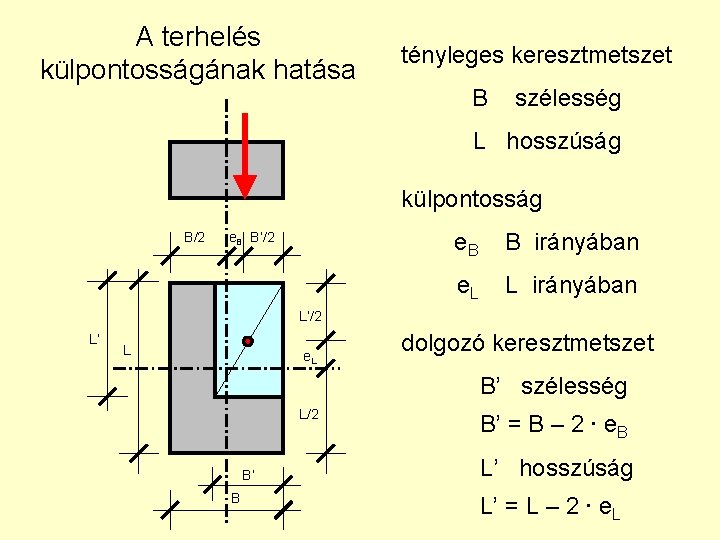 A terhelés külpontosságának hatása

B/2
$e_B$
B'/2
L'
L
L'/2
$e_L$
L/2
B'
B

tényleges keresztmetszet

B szélesség

L hosszúság

külpontosság

$e_B$ B irányában

$e_L$ L irányában

dolgozó keresztmetszet

B' szélesség

$B' = B - 2 \cdot e_B$

L' hosszúság

$L' = L - 2 \cdot e_L$